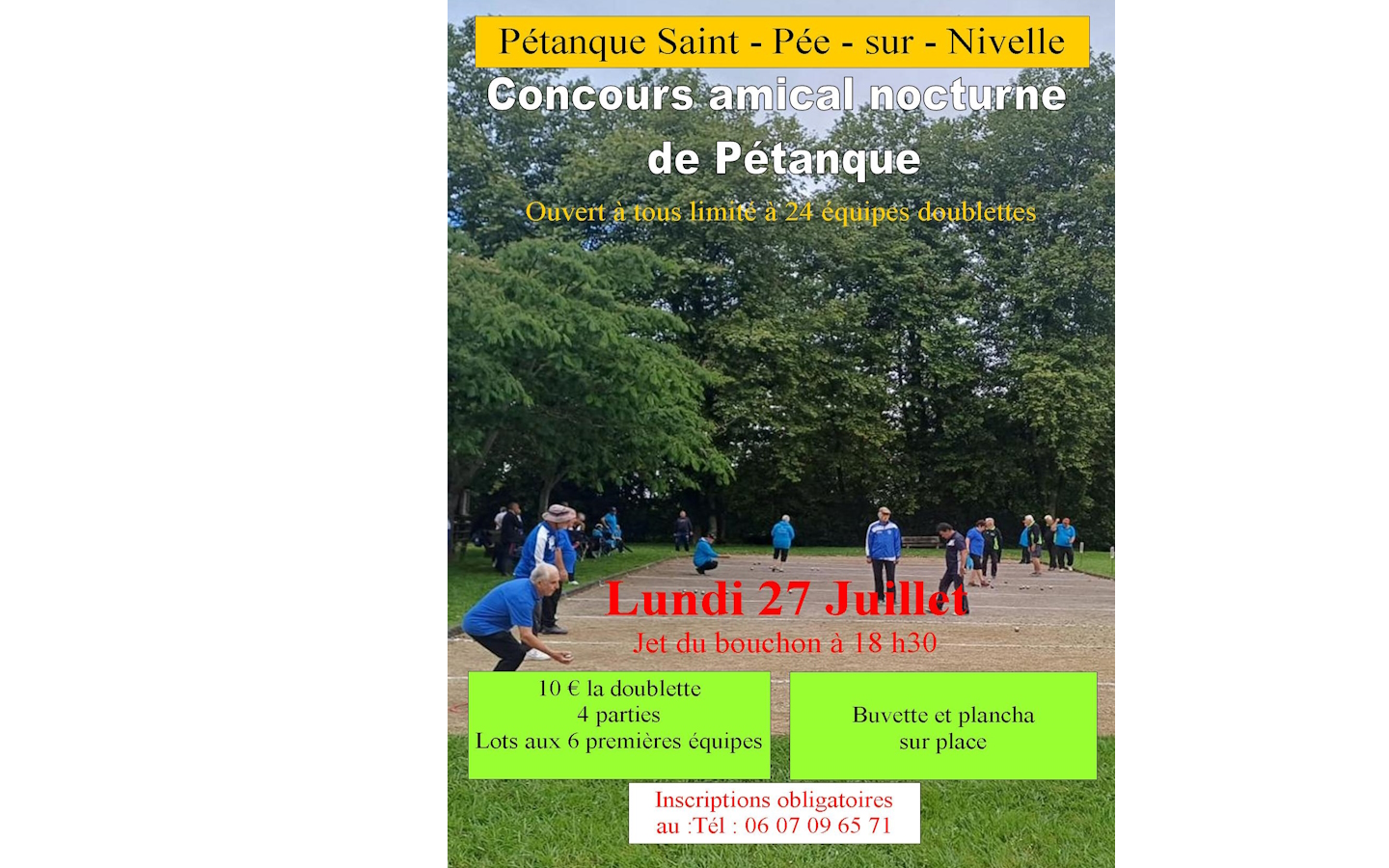 Pétanque Saint - Pée - sur - Nivelle

Concours amical nocturne de Pétanque

Ouvert à tous limité à 24 équipes doublettes

Lundi 27 Juillet

Jet du bouchon à 18 h30

10 € la doublette
4 parties
Lots aux 6 premières équipes

Buvette et plancha
sur place

Inscriptions obligatoires
au :Tél : 06 07 09 65 71